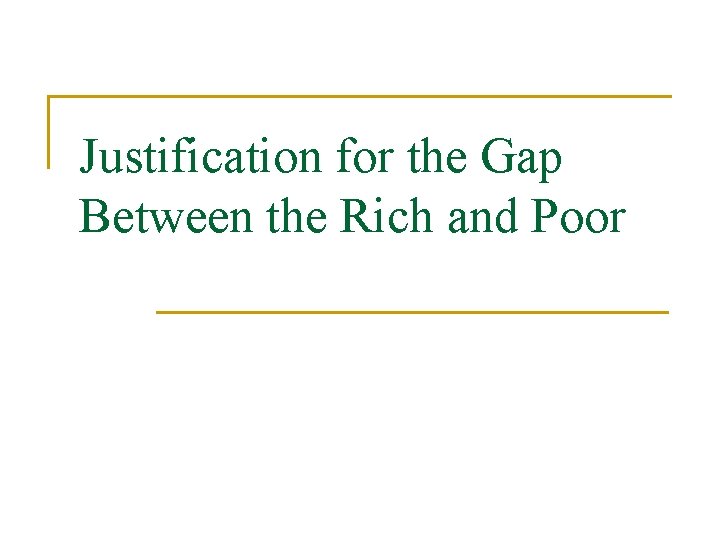 Justification for the Gap Between the Rich and Poor